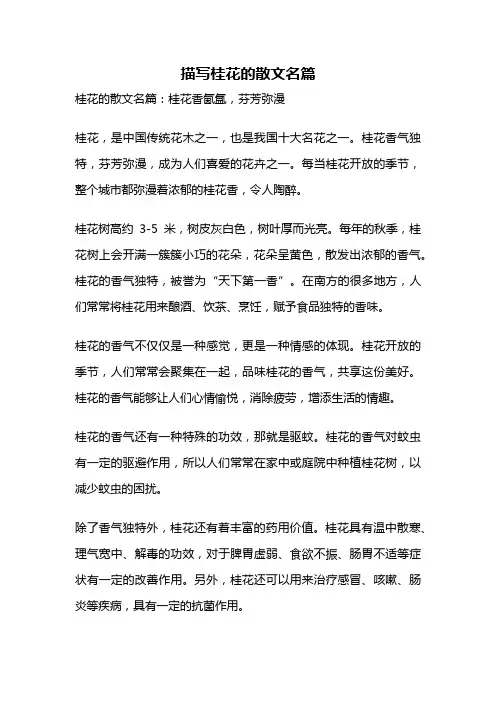 描写桂花的散文名篇

桂花的散文名篇：桂花香氤氲，芬芳弥漫

桂花，是中国传统花木之一，也是我国十大名花之一。桂花香气独特，芬芳弥漫，成为人们喜爱的花卉之一。每当桂花开放的季节，整个城市都弥漫着浓郁的桂花香，令人陶醉。

桂花树高约 3-5 米，树皮灰白色，树叶厚而光亮。每年的秋季，桂花树上会开满一簇簇小巧的花朵，花朵呈黄色，散发出浓郁的香气。桂花的香气独特，被誉为“天下第一香”。在南方的很多地方，人们常常将桂花用来酿酒、饮茶、烹饪，赋予食品独特的香味。

桂花的香气不仅仅是一种感觉，更是一种情感的体现。桂花开放的季节，人们常常会聚集在一起，品味桂花的香气，共享这份美好。桂花的香气能够让人们心情愉悦，消除疲劳，增添生活的情趣。

桂花的香气还有一种特殊的功效，那就是驱蚊。桂花的香气对蚊虫有一定的驱避作用，所以人们常常在家中或庭院中种植桂花树，以减少蚊虫的困扰。

除了香气独特外，桂花还有着丰富的药用价值。桂花具有温中散寒、理气宽中、解毒的功效，对于脾胃虚弱、食欲不振、肠胃不适等症状有一定的改善作用。另外，桂花还可以用来治疗感冒、咳嗽、肠炎等疾病，具有一定的抗菌作用。